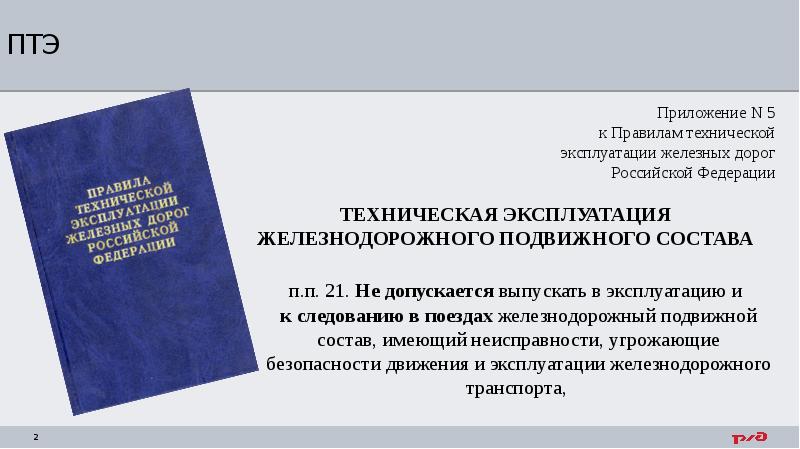 ПТЭ

ПРАВИЛА ТЕХНИЧЕСКОЙ ЭКСПЛУАТАЦИИ ЖЕЛЕЗНЫХ ДОРОГ РОССИЙСКОЙ ФЕДЕРАЦИИ

Приложение N 5
к Правилам технической
эксплуатации железных дорог
Российской Федерации

ТЕХНИЧЕСКАЯ ЭКСПЛУАТАЦИЯ
ЖЕЛЕЗНОДОРОЖНОГО ПОДВИЖНОГО СОСТАВА

п.п. 21. Не допускается выпускать в эксплуатацию и к следованию в поездах железнодорожный подвижной состав, имеющий неисправности, угрожающие безопасности движения и эксплуатации железнодорожного транспорта,

2

РЖД